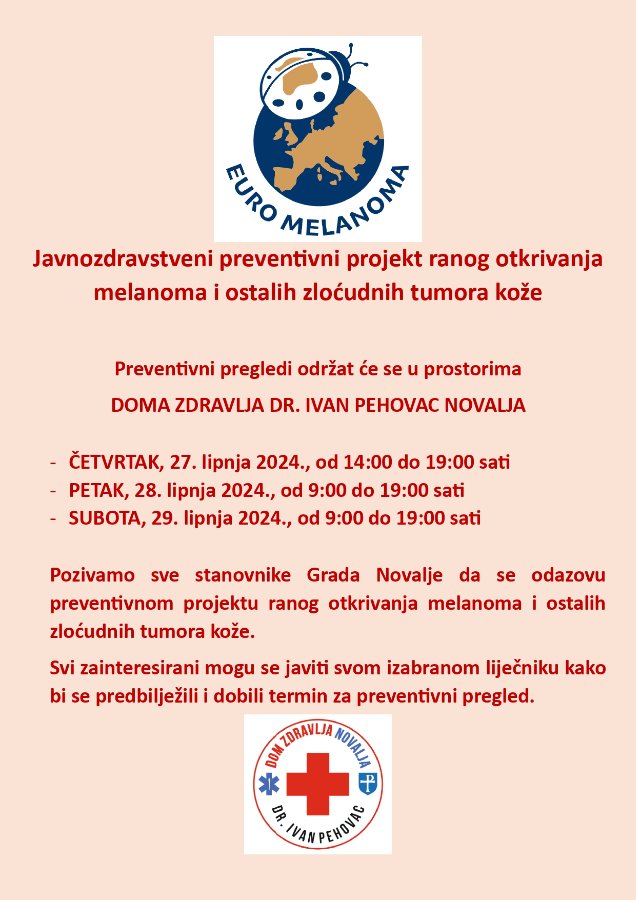 EURO MELANOMA

Javnozdravstveni preventivni projekt ranog otkrivanja melanoma i ostalih zloćudnih tumora kože

Preventivni pregledi održat će se u prostorima

DOMA ZDRAVLJA DR. IVAN PEHOVAC NOVALJA

- ČETVRTAK, 27. lipnja 2024., od 14:00 do 19:00 sati
- PETAK, 28. lipnja 2024., od 9:00 do 19:00 sati
- SUBOTA, 29. lipnja 2024., od 9:00 do 19:00 sati

Pozivamo sve stanovnike Grada Novalje da se odazovu preventivnom projektu ranog otkrivanja melanoma i ostalih zloćudnih tumora kože.

Svi zainteresirani mogu se javiti svom izabranom liječniku kako bi se predbilježili i dobili termin za preventivni pregled.

DOM ZDRAVLJA NOVALJA
DR. IVAN PEHOVAC